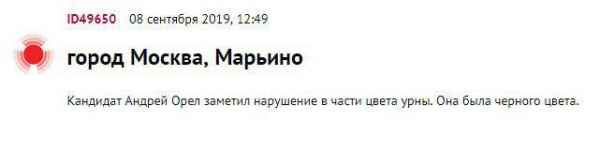 ID49650 08 сентября 2019, 12:49

город Москва, Марьино

Кандидат Андрей Орел заметил нарушение в части цвета урны. Она была черного цвета.